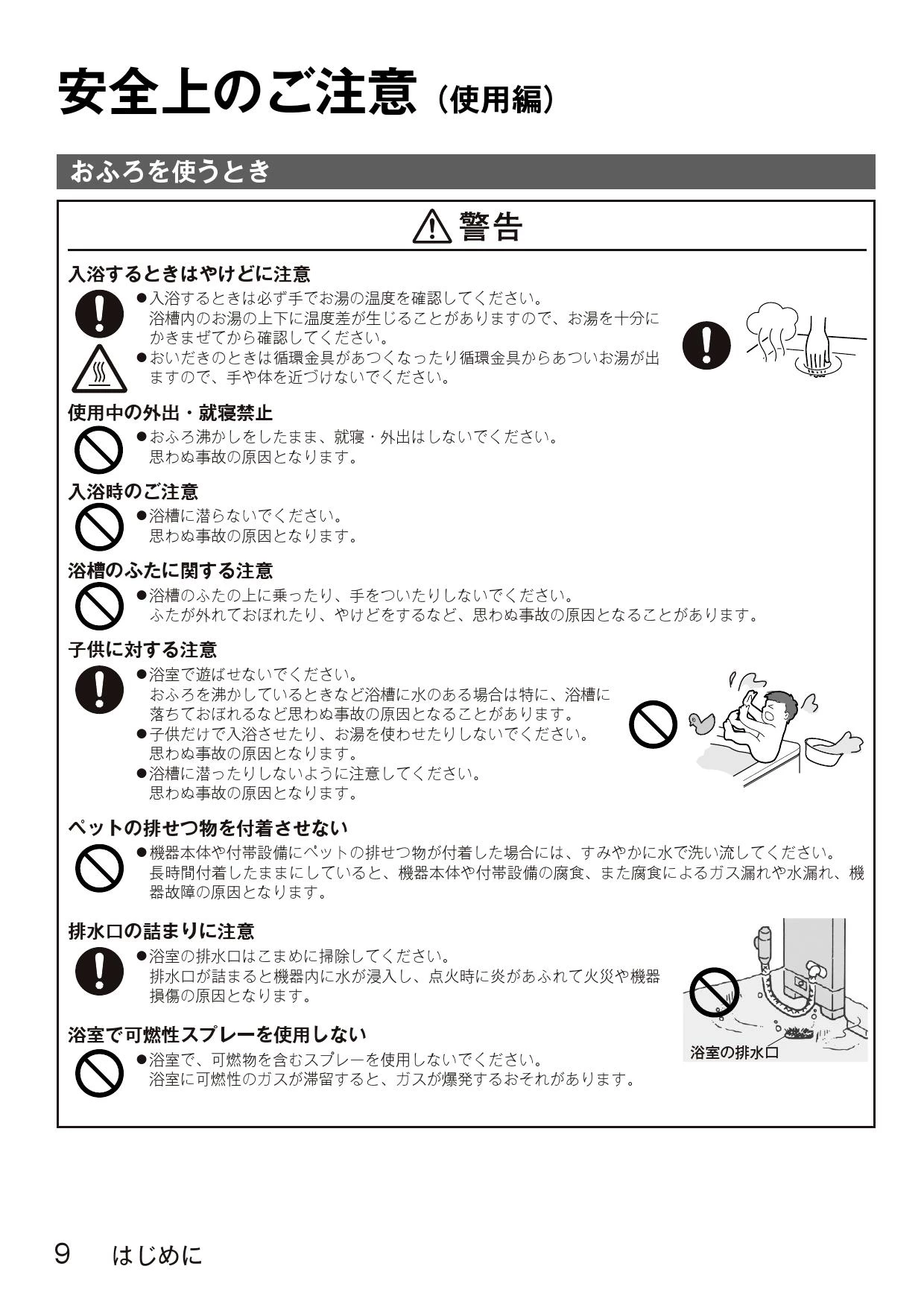 安全上のご注意（使用編）

おふろを使うとき

警告

入浴するときはやけどに注意
●入浴するときは必ず手でお湯の温度を確認してください。
浴槽内のお湯の上下に温度差が生じることがありますので、お湯を十分にかきまぜてから確認してください。
●おいだきのときは循環金具があつくなったり循環金具からあついお湯が出ますので、手や体を近づけないでください。

使用中の外出・就寝禁止
●おふろ沸かしをしたまま、就寝・外出はしないでください。
思わぬ事故の原因となります。

入浴時のご注意
●浴槽に潜らないでください。
思わぬ事故の原因となります。

浴槽のふたに関する注意
●浴槽のふたの上に乗ったり、手をついたりしないでください。
ふたが外れておぼれたり、やけどをするなど、思わぬ事故の原因となることがあります。

子供に対する注意
●浴室で遊ばせないでください。
おふろを沸かしているときなど浴槽に水のある場合は特に、浴槽に落ちておぼれるなど思わぬ事故の原因となることがあります。
●子供だけで入浴させたり、お湯を使わせたりしないでください。
思わぬ事故の原因となります。
●浴槽に潜ったりしないように注意してください。
思わぬ事故の原因となります。

ペットの排せつ物を付着させない
●機器本体や付帯設備にペットの排せつ物が付着した場合には、すみやかに水で洗い流してください。
長時間付着したままにしていると、機器本体や付帯設備の腐食、また腐食によるガス漏れや水漏れ、機器故障の原因となります。

排水口の詰まりに注意
●浴室の排水口はこまめに掃除してください。
排水口が詰まると機器内に水が浸入し、点火時に炎があふれて火災や機器損傷の原因となります。

浴室の排水口

浴室で可燃性スプレーを使用しない
●浴室で、可燃物を含むスプレーを使用しないでください。
浴室に可燃性のガスが滞留すると、ガスが爆発するおそれがあります。

9　はじめに